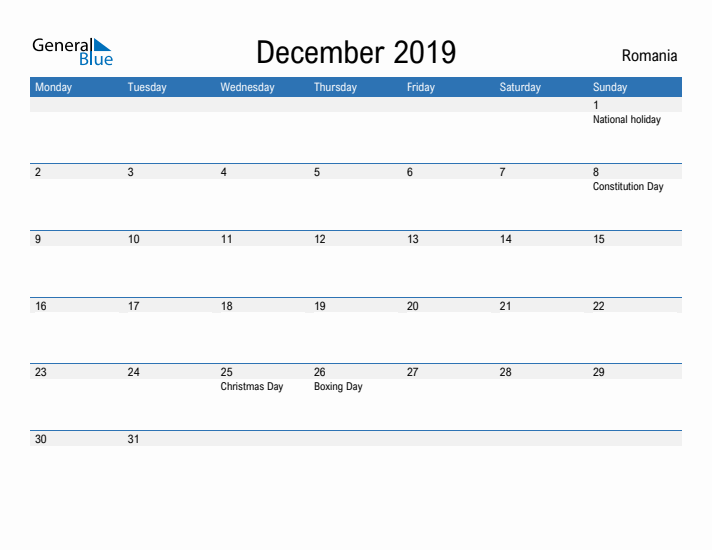 General Blue

December 2019

Romania

| Monday | Tuesday | Wednesday | Thursday | Friday | Saturday | Sunday |
|---|---|---|---|---|---|---|
| | | | | | | 1 National holiday |
| 2 | 3 | 4 | 5 | 6 | 7 | 8 Constitution Day |
| 9 | 10 | 11 | 12 | 13 | 14 | 15 |
| 16 | 17 | 18 | 19 | 20 | 21 | 22 |
| 23 | 24 | 25 Christmas Day | 26 Boxing Day | 27 | 28 | 29 |
| 30 | 31 | | | | | |